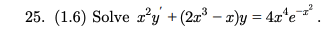 25. (1.6) Solve $x^2y' + (2x^3 - x)y = 4x^4e^{-x^2}$ .